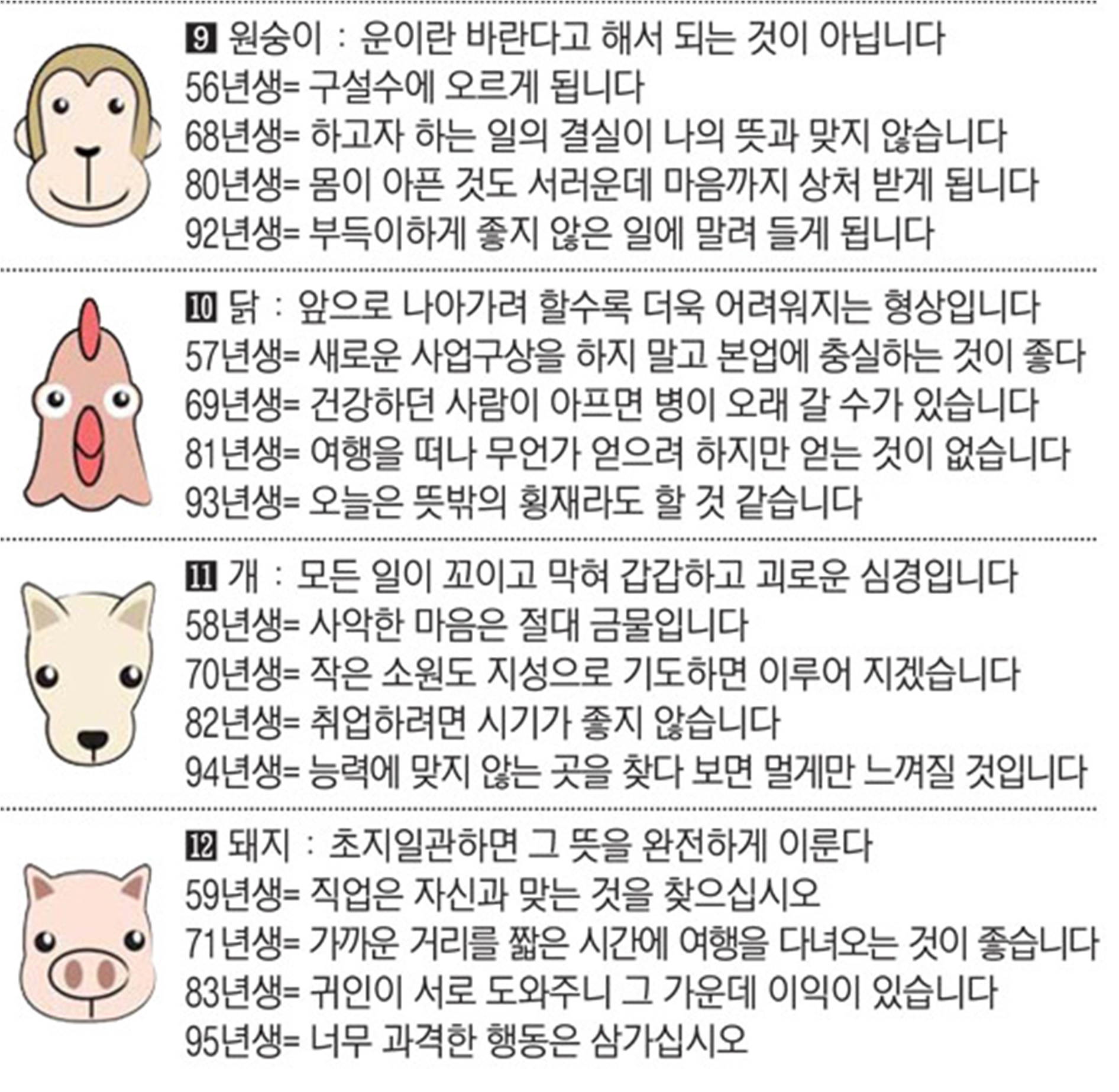 9 원숭이 : 운이란 바란다고 해서 되는 것이 아닙니다
56년생= 구설수에 오르게 됩니다
68년생= 하고자 하는 일의 결실이 나의 뜻과 맞지 않습니다
80년생= 몸이 아픈 것도 서러운데 마음까지 상처 받게 됩니다
92년생= 부득이하게 좋지 않은 일에 말려 들게 됩니다

10 닭 : 앞으로 나아가려 할수록 더욱 어려워지는 형상입니다
57년생= 새로운 사업구상을 하지 말고 본업에 충실하는 것이 좋다
69년생= 건강하던 사람이 아프면 병이 오래 갈 수가 있습니다
81년생= 여행을 떠나 무언가 얻으려 하지만 얻는 것이 없습니다
93년생= 오늘은 뜻밖의 횡재라도 할 것 같습니다

11 개 : 모든 일이 꼬이고 막혀 갑갑하고 괴로운 심경입니다
58년생= 사악한 마음은 절대 금물입니다
70년생= 작은 소원도 지성으로 기도하면 이루어 지겠습니다
82년생= 취업하려면 시기가 좋지 않습니다
94년생= 능력에 맞지 않는 곳을 찾다 보면 멀게만 느껴질 것입니다

12 돼지 : 초지일관하면 그 뜻을 완전하게 이룬다
59년생= 직업은 자신과 맞는 것을 찾으십시오
71년생= 가까운 거리를 짧은 시간에 여행을 다녀오는 것이 좋습니다
83년생= 귀인이 서로 도와주니 그 가운데 이익이 있습니다
95년생= 너무 과격한 행동은 삼가십시오